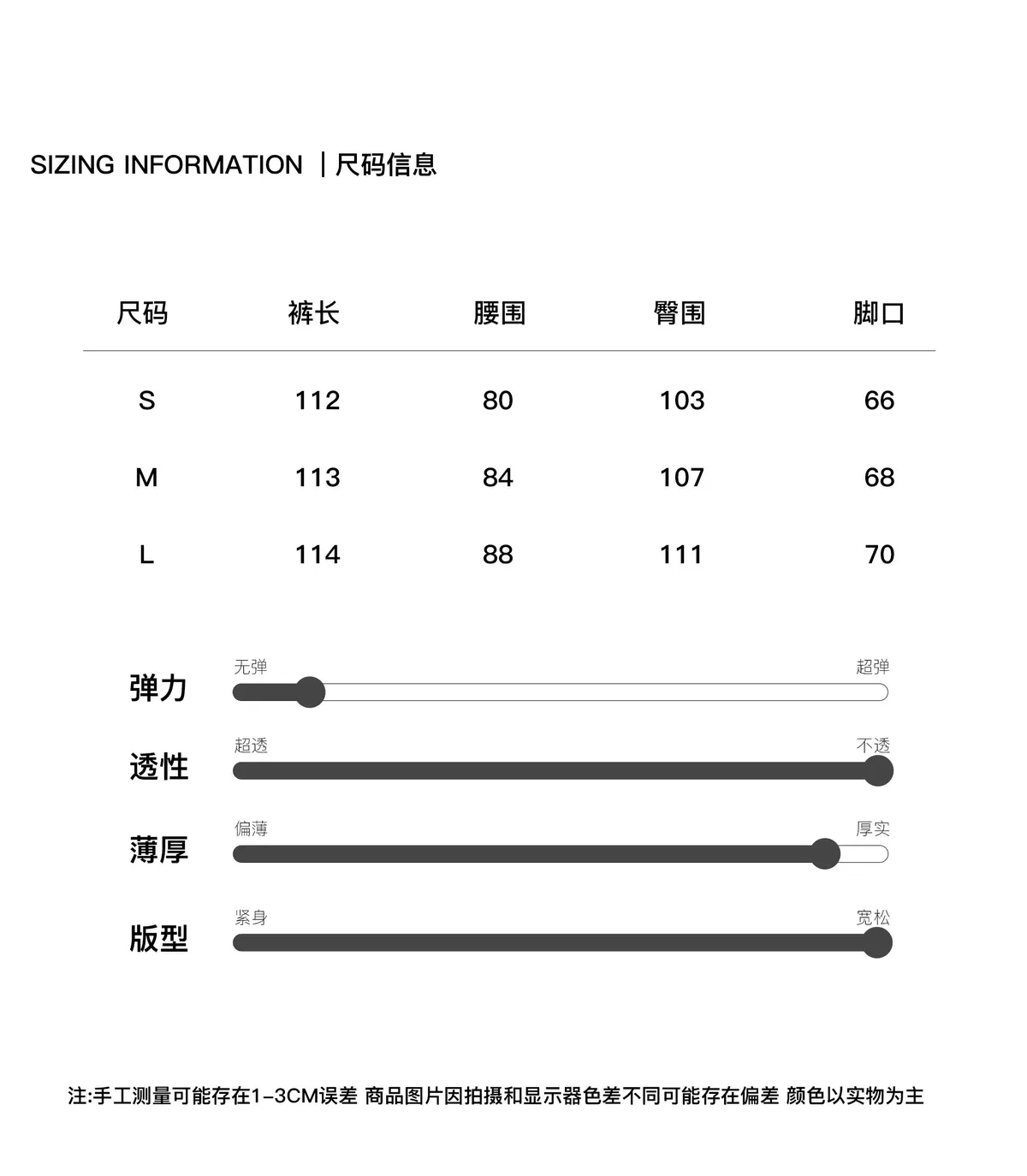 SIZING INFORMATION ｜尺码信息

| 尺码 | 裤长 | 腰围 | 臀围 | 脚口 |
|---|---|---|---|---|
| S | 112 | 80 | 103 | 66 |
| M | 113 | 84 | 107 | 68 |
| L | 114 | 88 | 111 | 70 |

弹力 无弹 超弹

透性 超透 不透

薄厚 偏薄 厚实

版型 紧身 宽松

注:手工测量可能存在1-3CM误差 商品图片因拍摄和显示器色差不同可能存在偏差 颜色以实物为主